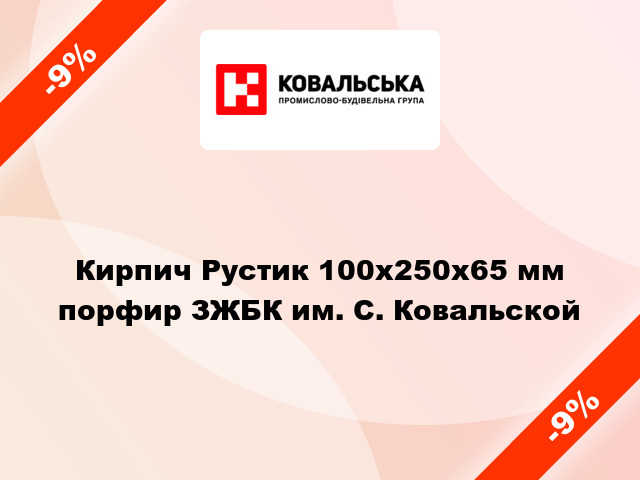 -9%

КОВАЛЬСЬКА
ПРОМИСЛОВО-БУДІВЕЛЬНА ГРУПА

Кирпич Рустик 100x250x65 мм порфир ЗЖБК им. С. Ковальской

-9%